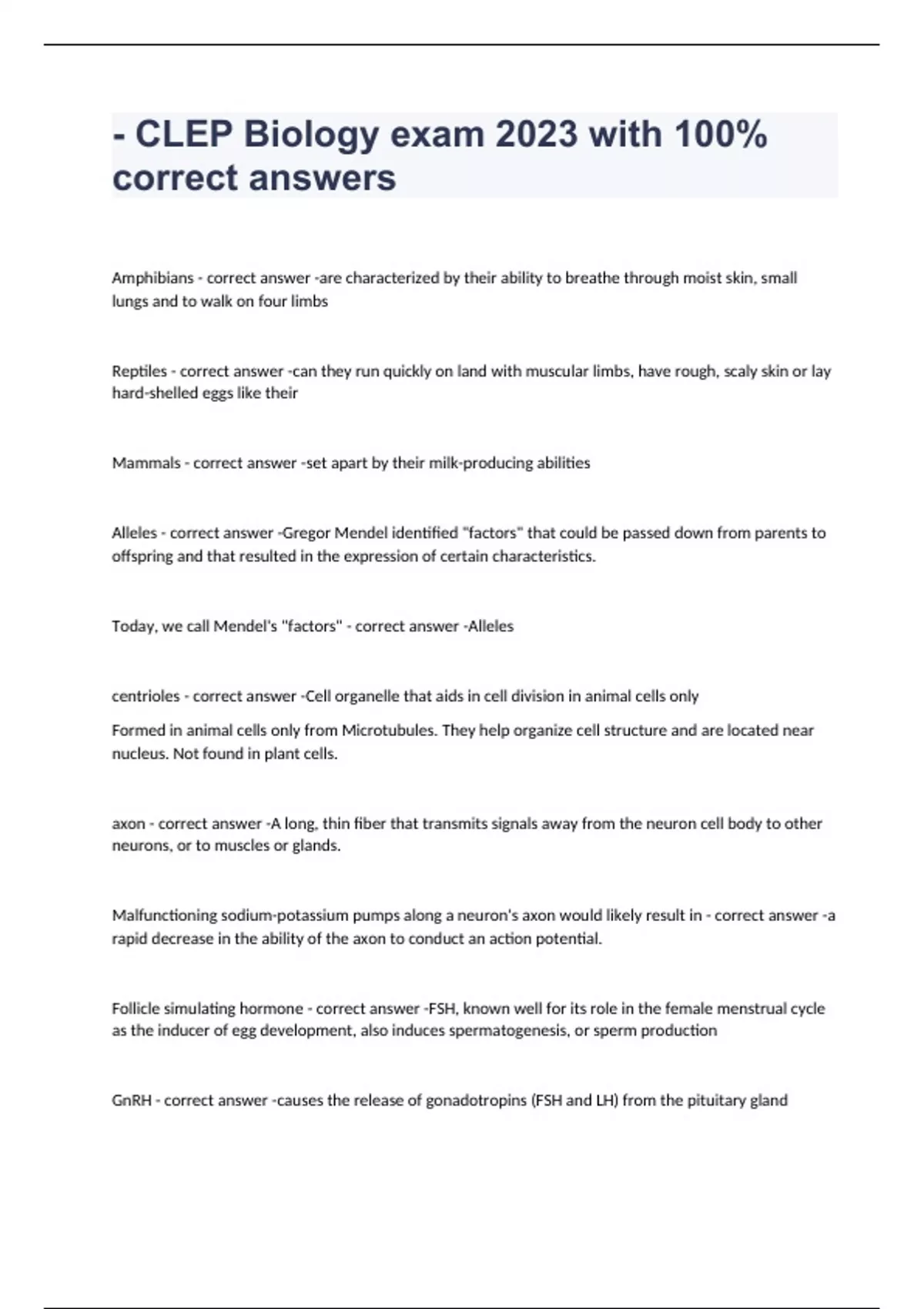 - CLEP Biology exam 2023 with 100% correct answers

Amphibians - correct answer -are characterized by their ability to breathe through moist skin, small lungs and to walk on four limbs

Reptiles - correct answer -can they run quickly on land with muscular limbs, have rough, scaly skin or lay hard-shelled eggs like their

Mammals - correct answer -set apart by their milk-producing abilities

Alleles - correct answer -Gregor Mendel identified "factors" that could be passed down from parents to offspring and that resulted in the expression of certain characteristics.

Today, we call Mendel's "factors" - correct answer -Alleles

centrioles - correct answer -Cell organelle that aids in cell division in animal cells only

Formed in animal cells only from Microtubules. They help organize cell structure and are located near nucleus. Not found in plant cells.

axon - correct answer -A long, thin fiber that transmits signals away from the neuron cell body to other neurons, or to muscles or glands.

Malfunctioning sodium-potassium pumps along a neuron's axon would likely result in - correct answer -a rapid decrease in the ability of the axon to conduct an action potential.

Follicle simulating hormone - correct answer -FSH, known well for its role in the female menstrual cycle as the inducer of egg development, also induces spermatogenesis, or sperm production

GnRH - correct answer -causes the release of gonadotropins (FSH and LH) from the pituitary gland